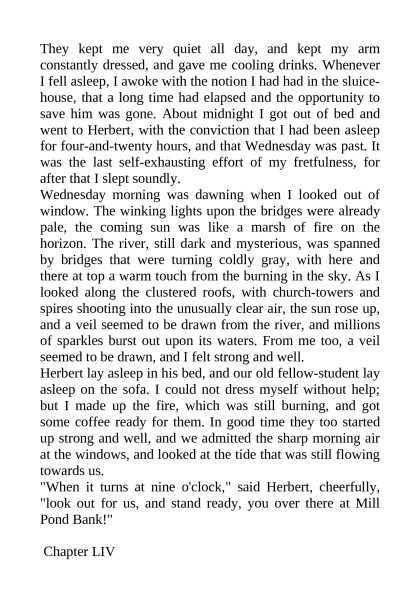 They kept me very quiet all day, and kept my arm constantly dressed, and gave me cooling drinks. Whenever I fell asleep, I awoke with the notion I had had in the sluice-house, that a long time had elapsed and the opportunity to save him was gone. About midnight I got out of bed and went to Herbert, with the conviction that I had been asleep for four-and-twenty hours, and that Wednesday was past. It was the last self-exhausting effort of my fretfulness, for after that I slept soundly.
Wednesday morning was dawning when I looked out of window. The winking lights upon the bridges were already pale, the coming sun was like a marsh of fire on the horizon. The river, still dark and mysterious, was spanned by bridges that were turning coldly gray, with here and there at top a warm touch from the burning in the sky. As I looked along the clustered roofs, with church-towers and spires shooting into the unusually clear air, the sun rose up, and a veil seemed to be drawn from the river, and millions of sparkles burst out upon its waters. From me too, a veil seemed to be drawn, and I felt strong and well.
Herbert lay asleep in his bed, and our old fellow-student lay asleep on the sofa. I could not dress myself without help; but I made up the fire, which was still burning, and got some coffee ready for them. In good time they too started up strong and well, and we admitted the sharp morning air at the windows, and looked at the tide that was still flowing towards us.
"When it turns at nine o'clock," said Herbert, cheerfully, "look out for us, and stand ready, you over there at Mill Pond Bank!"

Chapter LIV